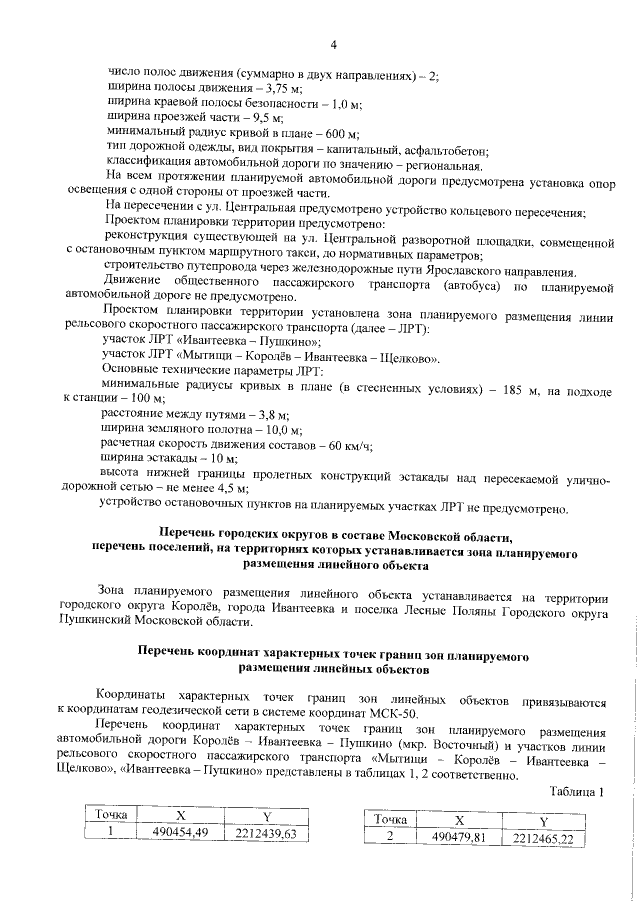 4

число полос движения (суммарно в двух направлениях) – 2;
ширина полосы движения – 3,75 м;
ширина краевой полосы безопасности – 1,0 м;
ширина проезжей части – 9,5 м;
минимальный радиус кривой в плане – 600 м;
тип дорожной одежды, вид покрытия – капитальный, асфальтобетон;
классификация автомобильной дороги по значению – региональная.
На всем протяжении планируемой автомобильной дороги предусмотрена установка опор освещения с одной стороны от проезжей части.
На пересечении с ул. Центральная предусмотрено устройство кольцевого пересечения;
Проектом планировки территории предусмотрено:
реконструкция существующей на ул. Центральной разворотной площадки, совмещенной с остановочным пунктом маршрутного такси, до нормативных параметров;
строительство путепровода через железнодорожные пути Ярославского направления.
Движение общественного пассажирского транспорта (автобуса) по планируемой автомобильной дороге не предусмотрено.
Проектом планировки территории установлена зона планируемого размещения линии рельсового скоростного пассажирского транспорта (далее – ЛРТ):
участок ЛРТ «Ивантеевка – Пушкино»;
участок ЛРТ «Мытищи – Королёв – Ивантеевка – Щелково».
Основные технические параметры ЛРТ:
минимальные радиусы кривых в плане (в стесненных условиях) – 185 м, на подходе к станции – 100 м;
расстояние между путями – 3,8 м;
ширина земляного полотна – 10,0 м;
расчетная скорость движения составов – 60 км/ч;
ширина эстакады – 10 м;
высота нижней границы пролетных конструкций эстакады над пересекаемой улично-дорожной сетью – не менее 4,5 м;
устройство остановочных пунктов на планируемых участках ЛРТ не предусмотрено.

Перечень городских округов в составе Московской области, перечень поселений, на территориях которых устанавливается зона планируемого размещения линейного объекта

Зона планируемого размещения линейного объекта устанавливается на территории городского округа Королёв, города Ивантеевка и поселка Лесные Поляны Городского округа Пушкинский Московской области.

Перечень координат характерных точек границ зон планируемого размещения линейных объектов

Координаты характерных точек границ зон линейных объектов привязываются к координатам геодезической сети в системе координат МСК-50.
Перечень координат характерных точек границ зон планируемого размещения автомобильной дороги Королёв – Ивантеевка – Пушкино (мкр. Восточный) и участков линии рельсового скоростного пассажирского транспорта «Мытищи – Королёв – Ивантеевка – Щелково», «Ивантеевка – Пушкино» представлены в таблицах 1, 2 соответственно.

Таблица 1

| Точка | X | Y |
|---|---|---|
| 1 | 490454,49 | 2212439,63 |

| Точка | X | Y |
|---|---|---|
| 2 | 490479,81 | 2212465,22 |